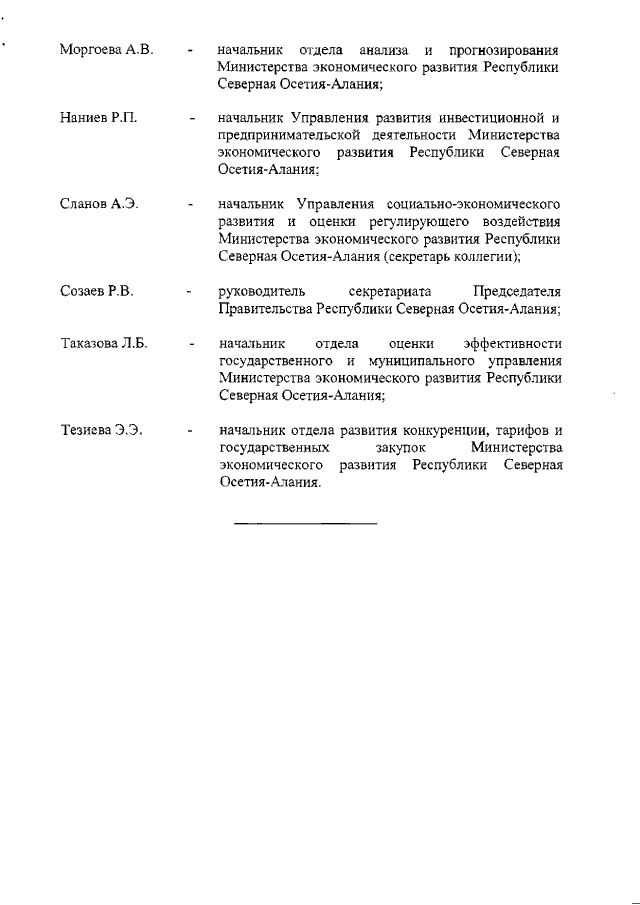 Моргоева А.В. - начальник отдела анализа и прогнозирования Министерства экономического развития Республики Северная Осетия-Алания;

Наниев Р.П. - начальник Управления развития инвестиционной и предпринимательской деятельности Министерства экономического развития Республики Северная Осетия-Алания;

Сланов А.Э. - начальник Управления социально-экономического развития и оценки регулирующего воздействия Министерства экономического развития Республики Северная Осетия-Алания (секретарь коллегии);

Созаев Р.В. - руководитель секретариата Председателя Правительства Республики Северная Осетия-Алания;

Таказова Л.Б. - начальник отдела оценки эффективности государственного и муниципального управления Министерства экономического развития Республики Северная Осетия-Алания;

Тезиева Э.Э. - начальник отдела развития конкуренции, тарифов и государственных закупок Министерства экономического развития Республики Северная Осетия-Алания.